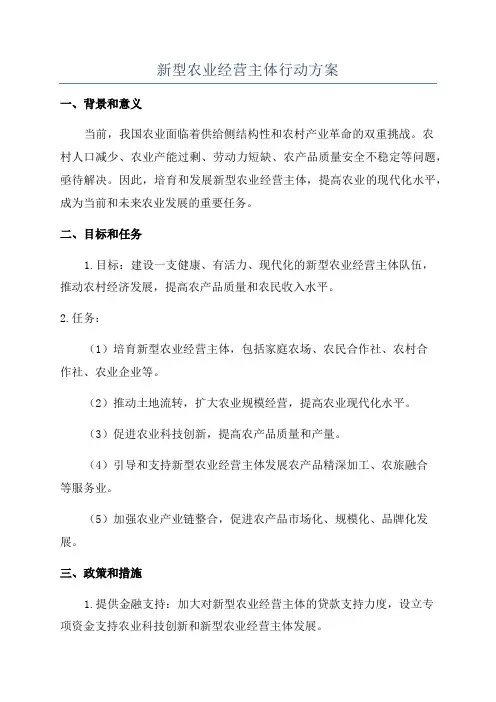 新型农业经营主体行动方案

一、背景和意义

当前，我国农业面临着供给侧结构性和农村产业革命的双重挑战。农村人口减少、农业产能过剩、劳动力短缺、农产品质量安全不稳定等问题，亟待解决。因此，培育和发展新型农业经营主体，提高农业的现代化水平，成为当前和未来农业发展的重要任务。

二、目标和任务

1.目标：建设一支健康、有活力、现代化的新型农业经营主体队伍，推动农村经济发展，提高农产品质量和农民收入水平。

2.任务：

（1）培育新型农业经营主体，包括家庭农场、农民合作社、农村合作社、农业企业等。

（2）推动土地流转，扩大农业规模经营，提高农业现代化水平。

（3）促进农业科技创新，提高农产品质量和产量。

（4）引导和支持新型农业经营主体发展农产品精深加工、农旅融合等服务业。

（5）加强农业产业链整合，促进农产品市场化、规模化、品牌化发展。

三、政策和措施

1.提供金融支持：加大对新型农业经营主体的贷款支持力度，设立专项资金支持农业科技创新和新型农业经营主体发展。